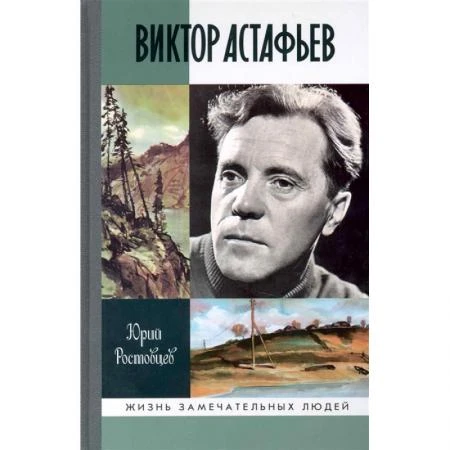 ВИКТОР АСТАФЬЕВ

Юрий Ростовцев

ЖИЗНЬ ЗАМЕЧАТЕЛЬНЫХ ЛЮДЕЙ